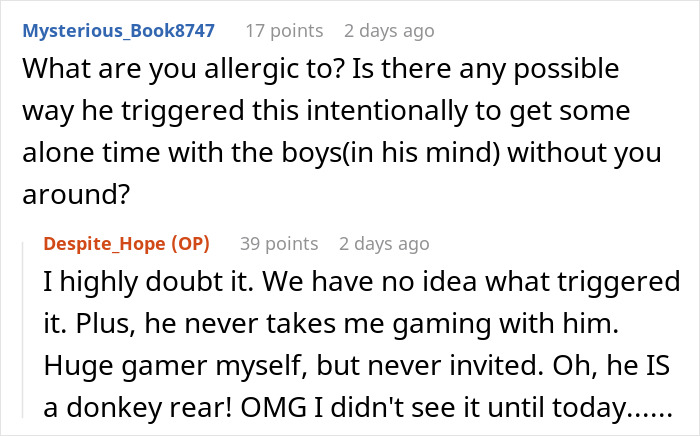 Mysterious_Book8747 17 points 2 days ago

What are you allergic to? Is there any possible way he triggered this intentionally to get some alone time with the boys(in his mind) without you around?

Despite_Hope (OP) 39 points 2 days ago

I highly doubt it. We have no idea what triggered it. Plus, he never takes me gaming with him. Huge gamer myself, but never invited. Oh, he IS a donkey rear! OMG I didn't see it until today......